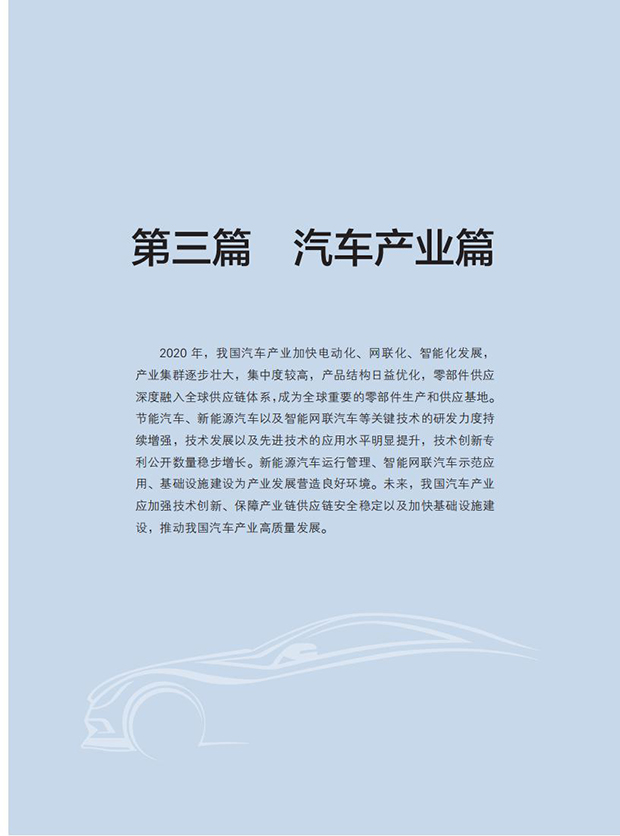 第三篇　汽车产业篇

2020 年，我国汽车产业加快电动化、网联化、智能化发展，产业集群逐步壮大，集中度较高，产品结构日益优化，零部件供应深度融入全球供应链体系，成为全球重要的零部件生产和供应基地。节能汽车、新能源汽车以及智能网联汽车等关键技术的研发力度持续增强，技术发展以及先进技术的应用水平明显提升，技术创新专利公开数量稳步增长。新能源汽车运行管理、智能网联汽车示范应用、基础设施建设为产业发展营造良好环境。未来，我国汽车产业应加强技术创新、保障产业链供应链安全稳定以及加快基础设施建设，推动我国汽车产业高质量发展。